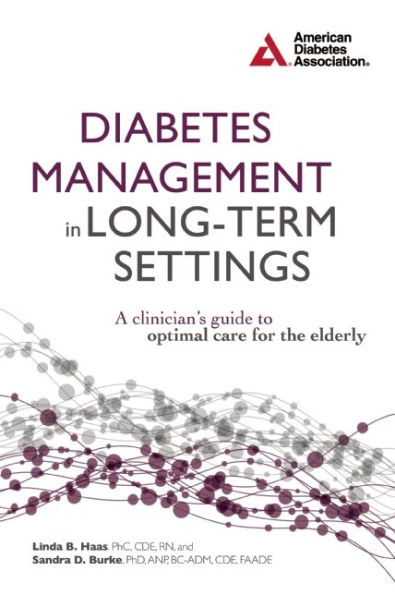 American Diabetes Association®

DIABETES MANAGEMENT in LONG-TERM SETTINGS

A clinician's guide to optimal care for the elderly

Linda B. Haas, PhC, CDE, RN, and
Sandra D. Burke, PhD, ANP, BC-ADM, CDE, FAADE